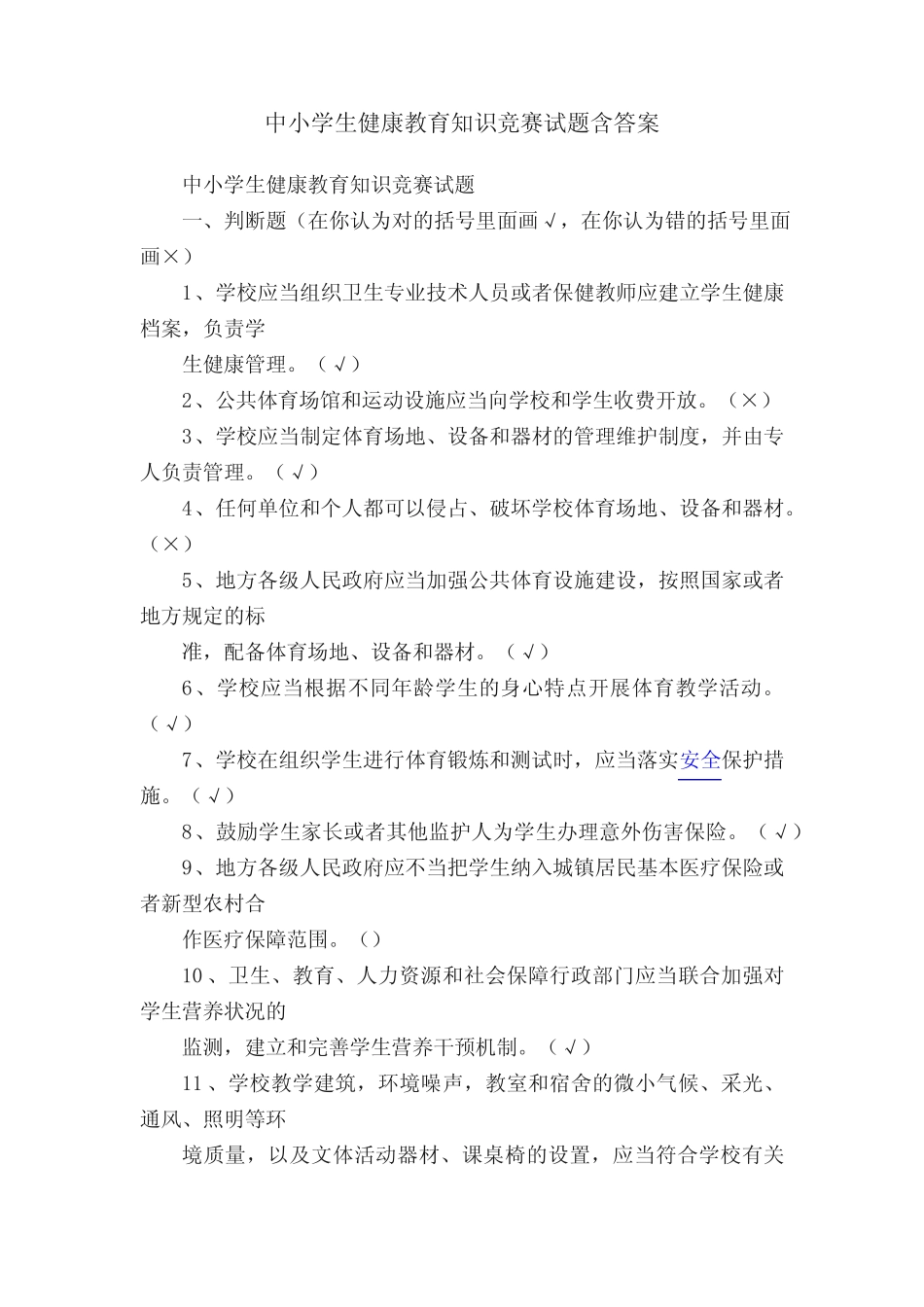 中小学生健康教育知识竞赛试题含答案

中小学生健康教育知识竞赛试题

一、判断题（在你认为对的括号里面画√，在你认为错的括号里面画×）

1、学校应当组织卫生专业技术人员或者保健教师应建立学生健康档案，负责学

生健康管理。（√）

2、公共体育场馆和运动设施应当向学校和学生收费开放。（×）

3、学校应当制定体育场地、设备和器材的管理维护制度，并由专人负责管理。（√）

4、任何单位和个人都可以侵占、破坏学校体育场地、设备和器材。（×）

5、地方各级人民政府应当加强公共体育设施建设，按照国家或者地方规定的标

准，配备体育场地、设备和器材。（√）

6、学校应当根据不同年龄学生的身心特点开展体育教学活动。（√）

7、学校在组织学生进行体育锻炼和测试时，应当落实安全保护措施。（√）

8、鼓励学生家长或者其他监护人为学生办理意外伤害保险。（√）

9、地方各级人民政府应不当把学生纳入城镇居民基本医疗保险或者新型农村合

作医疗保障范围。（）

10、卫生、教育、人力资源和社会保障行政部门应当联合加强对学生营养状况的

监测，建立和完善学生营养干预机制。（√）

11、学校教学建筑，环境噪声，教室和宿舍的微小气候、采光、通风、照明等环

境质量，以及文体活动器材、课桌椅的设置，应当符合学校有关